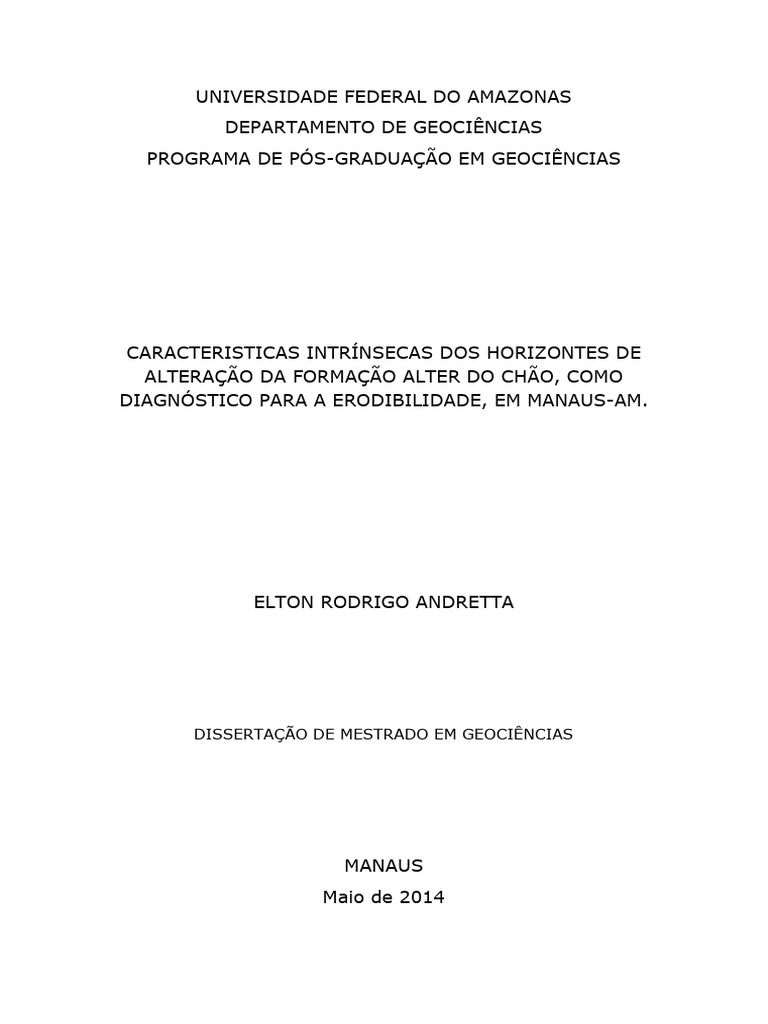 UNIVERSIDADE FEDERAL DO AMAZONAS
DEPARTAMENTO DE GEOCIÊNCIAS
PROGRAMA DE PÓS-GRADUAÇÃO EM GEOCIÊNCIAS

CARACTERISTICAS INTRÍNSECAS DOS HORIZONTES DE ALTERAÇÃO DA FORMAÇÃO ALTER DO CHÃO, COMO DIAGNÓSTICO PARA A ERODIBILIDADE, EM MANAUS-AM.

ELTON RODRIGO ANDRETTA

DISSERTAÇÃO DE MESTRADO EM GEOCIÊNCIAS

MANAUS
Maio de 2014